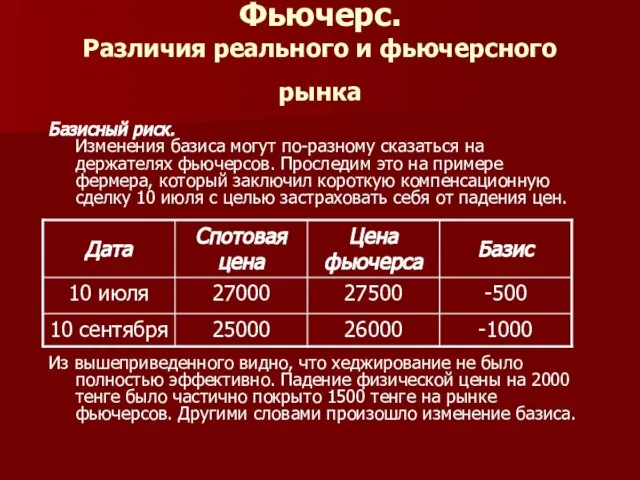 Фьючерс.
Различия реального и фьючерсного рынка

Базисный риск.
Изменения базиса могут по-разному сказаться на держателях фьючерсов. Проследим это на примере фермера, который заключил короткую компенсационную сделку 10 июля с целью застраховать себя от падения цен.

| Дата | Спотовая цена | Цена фьючерса | Базис |
|---|---|---|---|
| 10 июля | 27000 | 27500 | -500 |
| 10 сентября | 25000 | 26000 | -1000 |

Из вышеприведенного видно, что хеджирование не было полностью эффективно. Падение физической цены на 2000 тенге было частично покрыто 1500 тенге на рынке фьючерсов. Другими словами произошло изменение базиса.